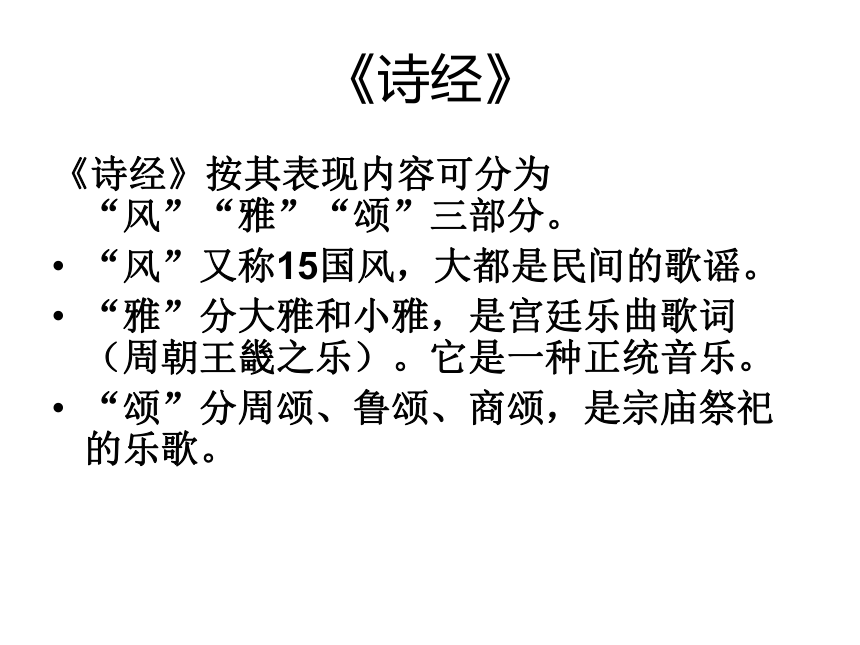 《诗经》

《诗经》按其表现内容可分为“风”“雅”“颂”三部分。

• “风”又称15国风，大都是民间的歌谣。
• “雅”分大雅和小雅，是宫廷乐曲歌词（周朝王畿之乐）。它是一种正统音乐。
• “颂”分周颂、鲁颂、商颂，是宗庙祭祀的乐歌。